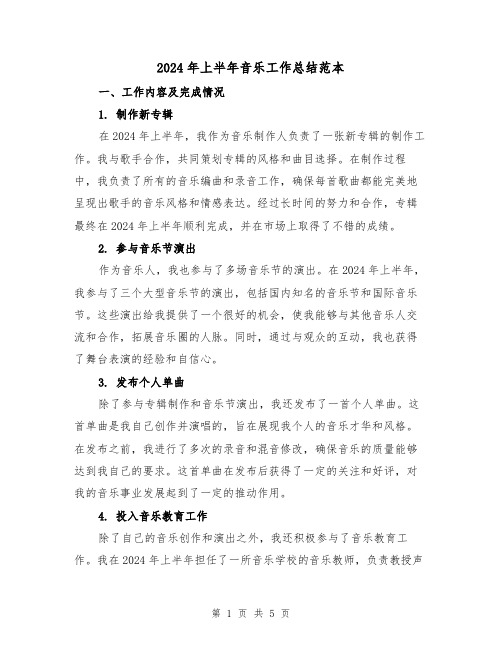 2024年上半年音乐工作总结范本

一、工作内容及完成情况

1. 制作新专辑

在2024年上半年，我作为音乐制作人负责了一张新专辑的制作工作。我与歌手合作，共同策划专辑的风格和曲目选择。在制作过程中，我负责了所有的音乐编曲和录音工作，确保每首歌曲都能完美地呈现出歌手的音乐风格和情感表达。经过长时间的努力和合作，专辑最终在2024年上半年顺利完成，并在市场上取得了不错的成绩。

2. 参与音乐节演出

作为音乐人，我也参与了多场音乐节的演出。在2024年上半年，我参与了三个大型音乐节的演出，包括国内知名的音乐节和国际音乐节。这些演出给我提供了一个很好的机会，使我能够与其他音乐人交流和合作，拓展音乐圈的人脉。同时，通过与观众的互动，我也获得了舞台表演的经验和自信心。

3. 发布个人单曲

除了参与专辑制作和音乐节演出，我还发布了一首个人单曲。这首单曲是我自己创作并演唱的，旨在展现我个人的音乐才华和风格。在发布之前，我进行了多次的录音和混音修改，确保音乐的质量能够达到我自己的要求。这首单曲在发布后获得了一定的关注和好评，对我的音乐事业发展起到了一定的推动作用。

4. 投入音乐教育工作

除了自己的音乐创作和演出之外，我还积极参与了音乐教育工作。我在2024年上半年担任了一所音乐学校的音乐教师，负责教授声

第 1 页 共 5 页